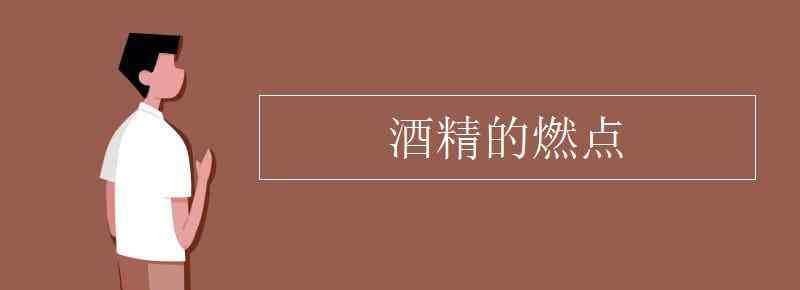 酒精的燃点